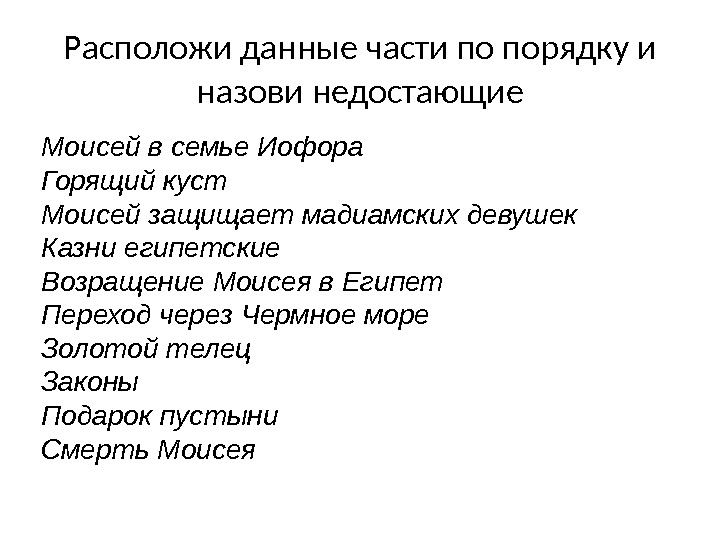 Расположи данные части по порядку и назови недостающие

Моисей в семье Иофора
Горящий куст
Моисей защищает мадиамских девушек
Казни египетские
Возращение Моисея в Египет
Переход через Чермное море
Золотой телец
Законы
Подарок пустыни
Смерть Моисея